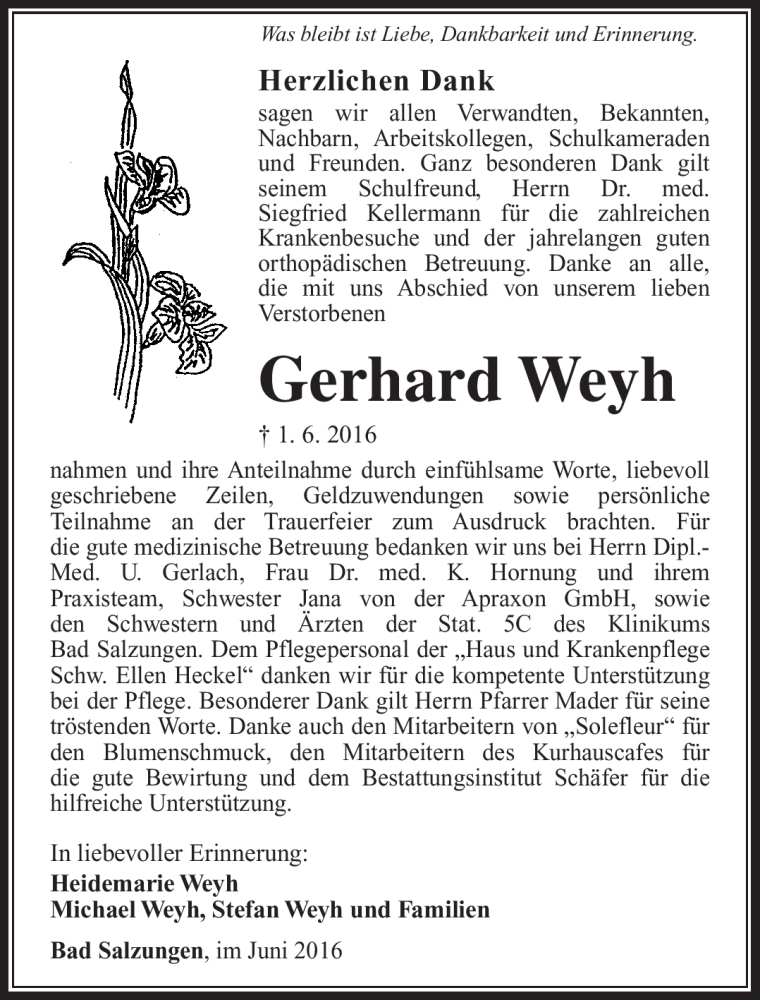 Was bleibt ist Liebe, Dankbarkeit und Erinnerung.

Herzlichen Dank

sagen wir allen Verwandten, Bekannten, Nachbarn, Arbeitskollegen, Schulkameraden und Freunden. Ganz besonderen Dank gilt seinem Schulfreund, Herrn Dr. med. Siegfried Kellermann für die zahlreichen Krankenbesuche und der jahrelangen guten orthopädischen Betreuung. Danke an alle, die mit uns Abschied von unserem lieben Verstorbenen

Gerhard Weyh

† 1. 6. 2016

nahmen und ihre Anteilnahme durch einfühlsame Worte, liebevoll geschriebene Zeilen, Geldzuwendungen sowie persönliche Teilnahme an der Trauerfeier zum Ausdruck brachten. Für die gute medizinische Betreuung bedanken wir uns bei Herrn Dipl.-Med. U. Gerlach, Frau Dr. med. K. Hornung und ihrem Praxisteam, Schwester Jana von der Apraxon GmbH, sowie den Schwestern und Ärzten der Stat. 5C des Klinikums Bad Salzungen. Dem Pflegepersonal der „Haus und Krankenpflege Schw. Ellen Heckel“ danken wir für die kompetente Unterstützung bei der Pflege. Besonderer Dank gilt Herrn Pfarrer Mader für seine tröstenden Worte. Danke auch den Mitarbeitern von „Solefleur“ für den Blumenschmuck, den Mitarbeitern des Kurhauscafes für die gute Bewirtung und dem Bestattungsinstitut Schäfer für die hilfreiche Unterstützung.

In liebevoller Erinnerung:
Heidemarie Weyh
Michael Weyh, Stefan Weyh und Familien

Bad Salzungen, im Juni 2016